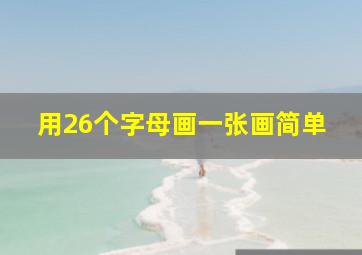 用26个字母画一张画简单